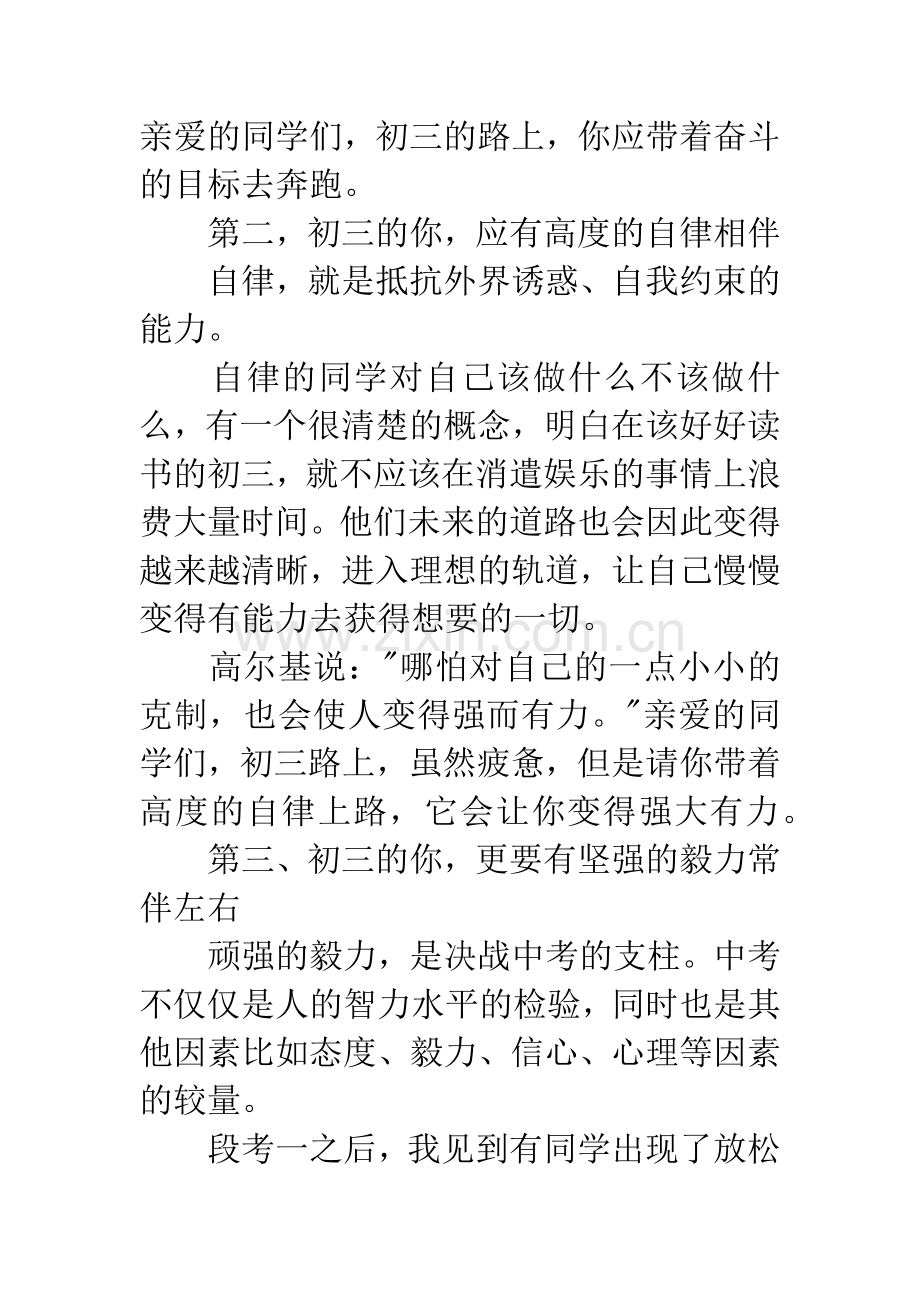 亲爱的同学们，初三的路上，你应带着奋斗的目标去奔跑。

第二，初三的你，应有高度的自律相伴

自律，就是抵抗外界诱惑、自我约束的能力。

自律的同学对自己该做什么不该做什么，有一个很清楚的概念，明白在该好好读书的初三，就不应该在消遣娱乐的事情上浪费大量时间。他们未来的道路也会因此变得越来越清晰，进入理想的轨道，让自己慢慢变得有能力去获得想要的一切。

高尔基说："哪怕对自己的一点小小的克制，也会使人变得强而有力。"亲爱的同学们，初三路上，虽然疲惫，但是请你带着高度的自律上路，它会让你变得强大有力。

第三、初三的你，更要有坚强的毅力常伴左右

顽强的毅力，是决战中考的支柱。中考不仅仅是人的智力水平的检验，同时也是其他因素比如态度、毅力、信心、心理等因素的较量。

段考一之后，我见到有同学出现了放松